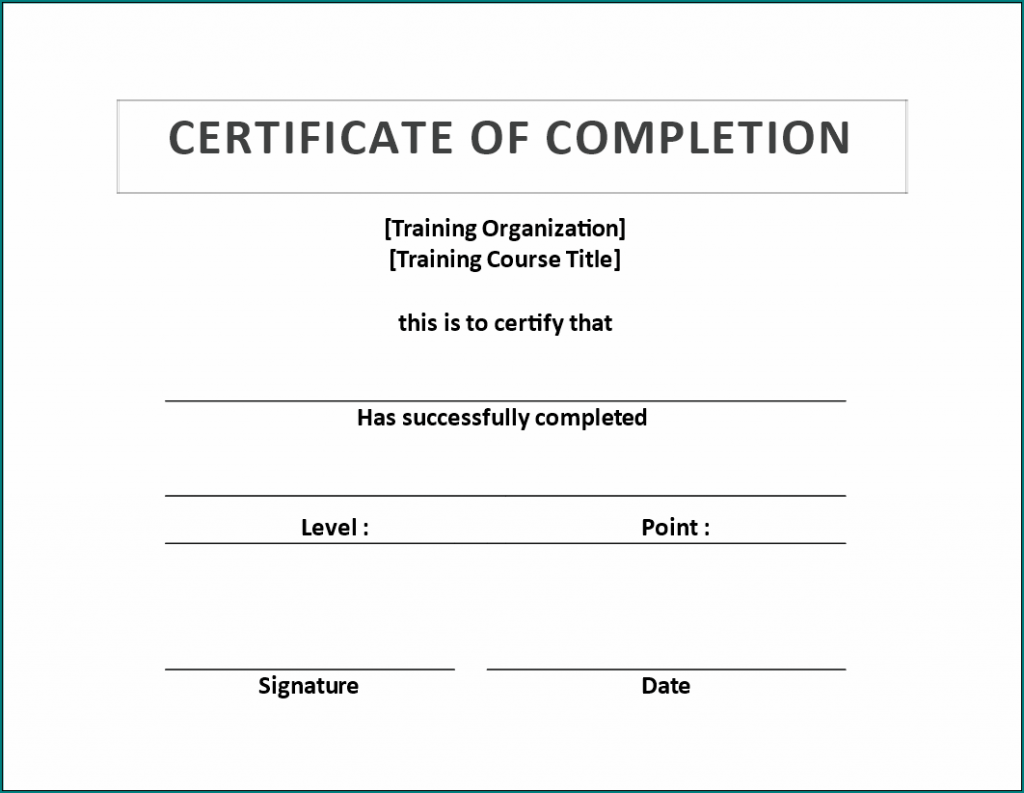 CERTIFICATE OF COMPLETION

[Training Organization]
[Training Course Title]

this is to certify that

Has successfully completed

Level :

Point :

Signature

Date